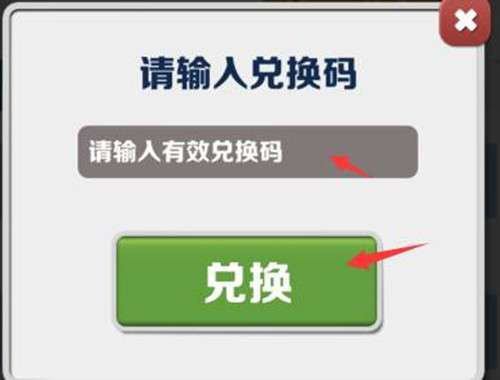 请输入兑换码

请输入有效兑换码

兑换